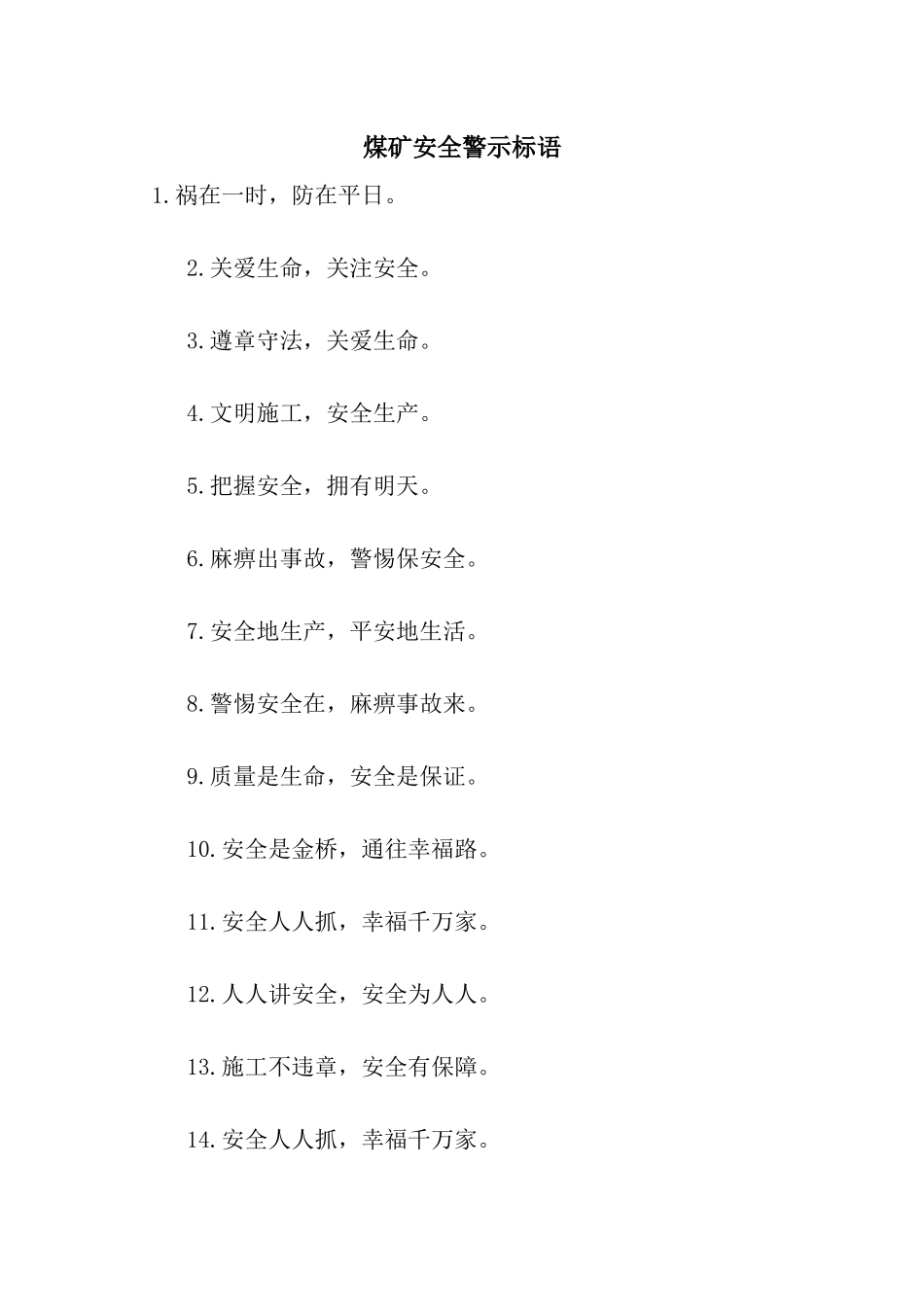 煤矿安全警示标语

1.祸在一时，防在平日。

2.关爱生命，关注安全。

3.遵章守法，关爱生命。

4.文明施工，安全生产。

5.把握安全，拥有明天。

6.麻痹出事故，警惕保安全。

7.安全地生产，平安地生活。

8.警惕安全在，麻痹事故来。

9.质量是生命，安全是保证。

10.安全是金桥，通往幸福路。

11.安全人人抓，幸福千万家。

12.人人讲安全，安全为人人。

13.施工不违章，安全有保障。

14.安全人人抓，幸福千万家。